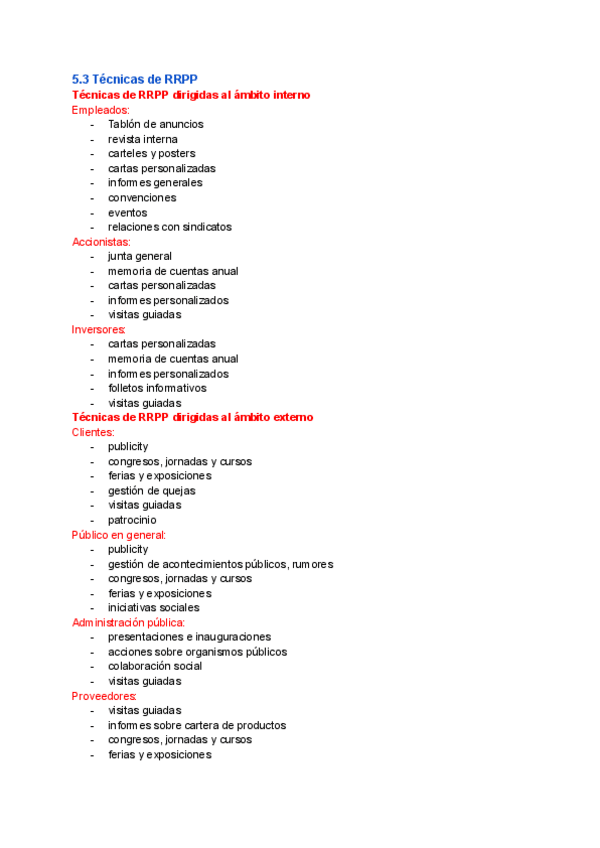 5.3 Técnicas de RRPP
Técnicas de RRPP dirigidas al ámbito interno
Empleados:
- Tablón de anuncios
- revista interna
- carteles y posters
- cartas personalizadas
- informes generales
- convenciones
- eventos
- relaciones con sindicatos
Accionistas:
- junta general
- memoria de cuentas anual
- cartas personalizadas
- informes personalizados
- visitas guiadas
Inversores:
- cartas personalizadas
- memoria de cuentas anual
- informes personalizados
- folletos informativos
- visitas guiadas
Técnicas de RRPP dirigidas al ámbito externo
Clientes:
- publicity
- congresos, jornadas y cursos
- ferias y exposiciones
- gestión de quejas
- visitas guiadas
- patrocinio
Público en general:
- publicity
- gestión de acontecimientos públicos, rumores
- congresos, jornadas y cursos
- ferias y exposiciones
- iniciativas sociales
Administración pública:
- presentaciones e inauguraciones
- acciones sobre organismos públicos
- colaboración social
- visitas guiadas
Proveedores:
- visitas guiadas
- informes sobre cartera de productos
- congresos, jornadas y cursos
- ferias y exposiciones